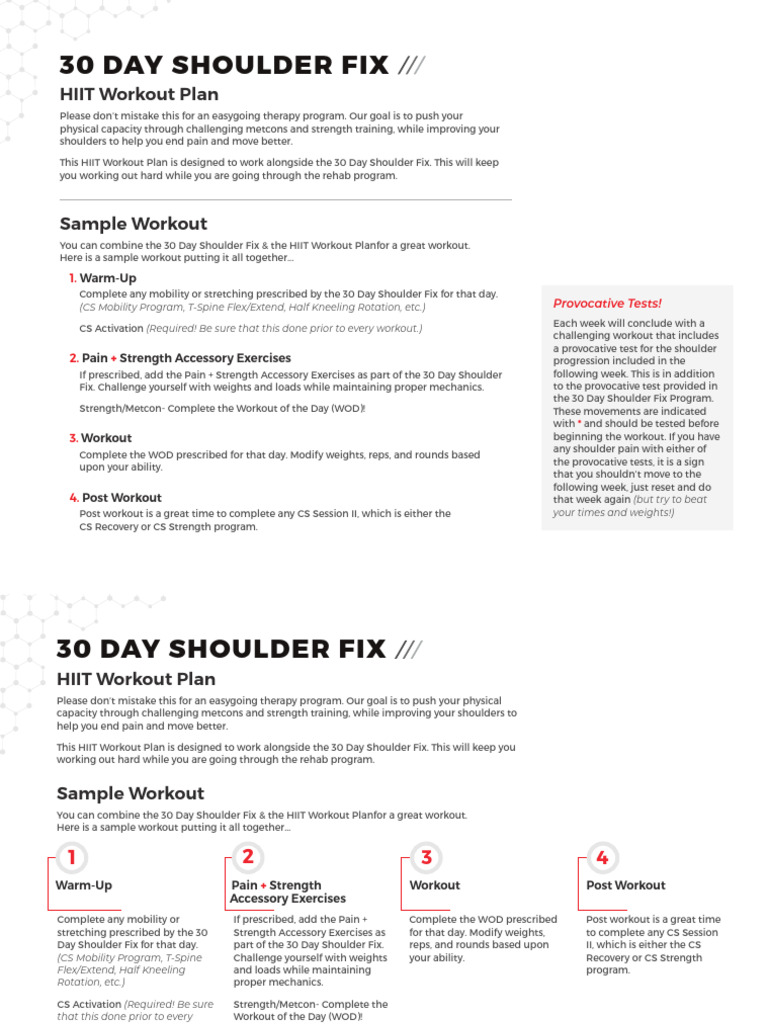 30 DAY SHOULDER FIX ///

HIIT Workout Plan

Please don't mistake this for an easygoing therapy program. Our goal is to push your physical capacity through challenging metcons and strength training, while improving your shoulders to help you end pain and move better.

This HIIT Workout Plan is designed to work alongside the 30 Day Shoulder Fix. This will keep you working out hard while you are going through the rehab program.

Sample Workout

You can combine the 30 Day Shoulder Fix & the HIIT Workout Planfor a great workout. Here is a sample workout putting it all together...

1. Warm-Up

Complete any mobility or stretching prescribed by the 30 Day Shoulder Fix for that day. (CS Mobility Program, T-Spine Flex/Extend, Half Kneeling Rotation, etc.)

CS Activation (Required! Be sure that this done prior to every workout.)

2. Pain + Strength Accessory Exercises

If prescribed, add the Pain + Strength Accessory Exercises as part of the 30 Day Shoulder Fix. Challenge yourself with weights and loads while maintaining proper mechanics.

Strength/Metcon- Complete the Workout of the Day (WOD)!

3. Workout

Complete the WOD prescribed for that day. Modify weights, reps, and rounds based upon your ability.

4. Post Workout

Post workout is a great time to complete any CS Session II, which is either the CS Recovery or CS Strength program.

Provocative Tests!

Each week will conclude with a challenging workout that includes a provocative test for the shoulder progression included in the following week. This is in addition to the provocative test provided in the 30 Day Shoulder Fix Program. These movements are indicated with * and should be tested before beginning the workout. If you have any shoulder pain with either of the provocative tests, it is a sign that you shouldn't move to the following week, just reset and do that week again (but try to beat your times and weights!)

30 DAY SHOULDER FIX ///

HIIT Workout Plan

Please don't mistake this for an easygoing therapy program. Our goal is to push your physical capacity through challenging metcons and strength training, while improving your shoulders to help you end pain and move better.

This HIIT Workout Plan is designed to work alongside the 30 Day Shoulder Fix. This will keep you working out hard while you are going through the rehab program.

Sample Workout

You can combine the 30 Day Shoulder Fix & the HIIT Workout Planfor a great workout. Here is a sample workout putting it all together...

1

Warm-Up

Complete any mobility or stretching prescribed by the 30 Day Shoulder Fix for that day. (CS Mobility Program, T-Spine Flex/Extend, Half Kneeling Rotation, etc.)

CS Activation (Required! Be sure that this done prior to every

2

Pain + Strength Accessory Exercises

If prescribed, add the Pain + Strength Accessory Exercises as part of the 30 Day Shoulder Fix. Challenge yourself with weights and loads while maintaining proper mechanics.

Strength/Metcon- Complete the Workout of the Day (WOD)!

3

Workout

Complete the WOD prescribed for that day. Modify weights, reps, and rounds based upon your ability.

4

Post Workout

Post workout is a great time to complete any CS Session II, which is either the CS Recovery or CS Strength program.